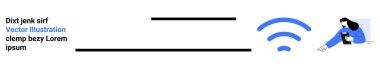 Dixt jenk sirf
Vector Illustration
clemp bezy Lorem
ipsum